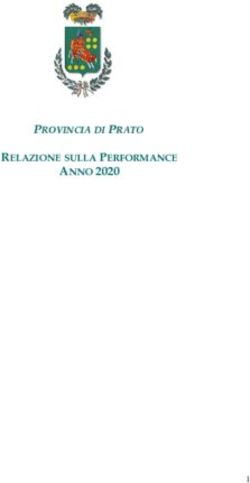 PROVINCIA DI PRATO

RELAZIONE SULLA PERFORMANCE
ANNO 2020

1